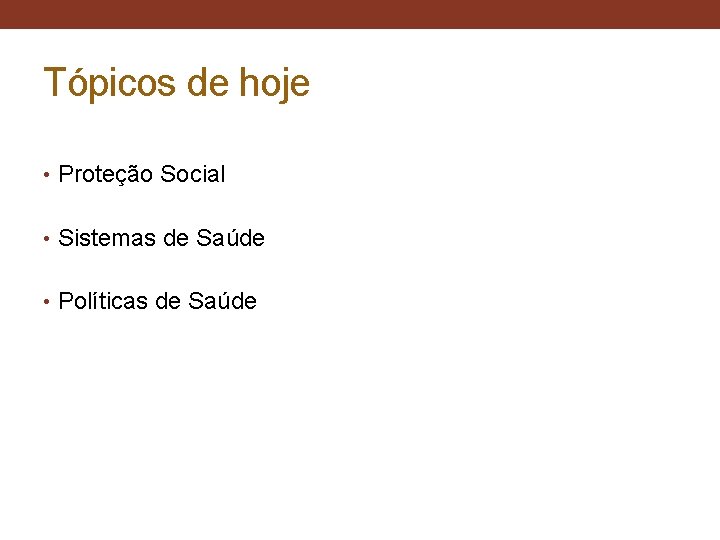 Tópicos de hoje

• Proteção Social

• Sistemas de Saúde

• Políticas de Saúde